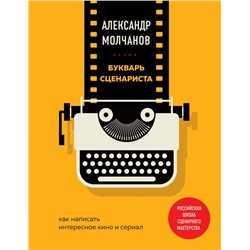 АЛЕКСАНДР МОЛЧАНОВ

БУКВАРЬ СЦЕНАРИСТА

как написать интересное кино и сериал

РОССИЙСКАЯ ШКОЛА СЦЕНАРНОГО МАСТЕРСТВА